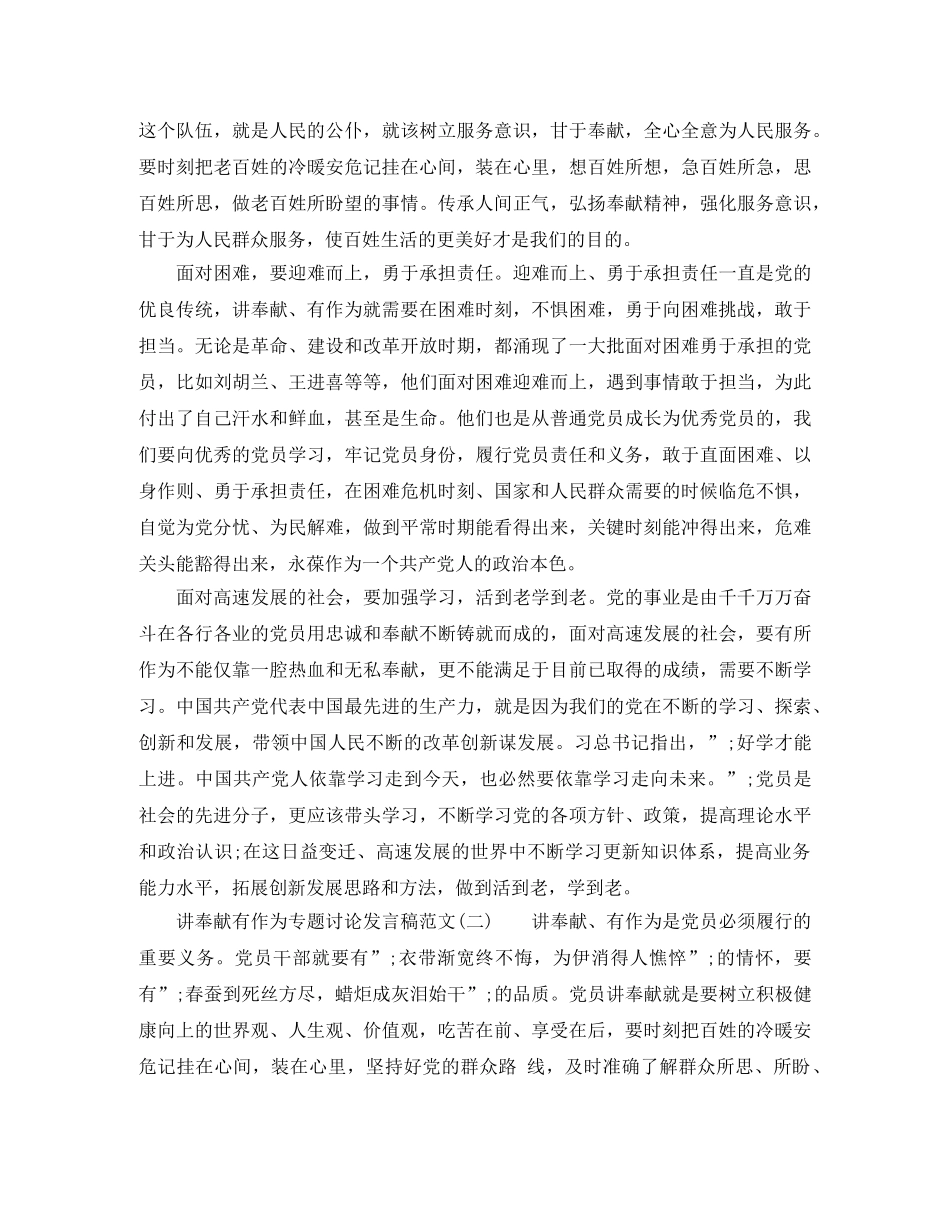 这个队伍，就是人民的公仆，就该树立服务意识，甘于奉献，全心全意为人民服务。要时刻把老百姓的冷暖安危记挂在心间，装在心里，想百姓所想，急百姓所急，思百姓所思，做老百姓所盼望的事情。传承人间正气，弘扬奉献精神，强化服务意识，甘于为人民群众服务，使百姓生活的更美好才是我们的目的。

面对困难，要迎难而上，勇于承担责任。迎难而上、勇于承担责任一直是党的优良传统，讲奉献、有作为就需要在困难时刻，不惧困难，勇于向困难挑战，敢于担当。无论是革命、建设和改革开放时期，都涌现了一大批面对困难勇于承担的党员，比如刘胡兰、王进喜等等，他们面对困难迎难而上，遇到事情敢于担当，为此付出了自己汗水和鲜血，甚至是生命。他们也是从普通党员成长为优秀党员的，我们要向优秀的党员学习，牢记党员身份，履行党员责任和义务，敢于直面困难、以身作则、勇于承担责任，在困难危机时刻、国家和人民群众需要的时候临危不惧，自觉为党分忧、为民解难，做到平常时期能看得出来，关键时刻能冲得出来，危难关头能豁得出来，永葆作为一个共产党人的政治本色。

面对高速发展的社会，要加强学习，活到老学到老。党的事业是由千千万万奋斗在各行各业的党员用忠诚和奉献不断铸就而成的，面对高速发展的社会，要有所作为不能仅靠一腔热血和无私奉献，更不能满足于目前已取得的成绩，需要不断学习。中国共产党代表中国最先进的生产力，就是因为我们的党在不断的学习、探索、创新和发展，带领中国人民不断的改革创新谋发展。习总书记指出，”;好学才能上进。中国共产党人依靠学习走到今天，也必然要依靠学习走向未来。”;党员是社会的先进分子，更应该带头学习，不断学习党的各项方针、政策，提高理论水平和政治认识;在这日益变迁、高速发展的世界中不断学习更新知识体系，提高业务能力水平，拓展创新发展思路和方法，做到活到老，学到老。

讲奉献有作为专题讨论发言稿范文(二)　　讲奉献、有作为是党员必须履行的重要义务。党员干部就要有”;衣带渐宽终不悔，为伊消得人憔悴”;的情怀，要有”;春蚕到死丝方尽，蜡炬成灰泪始干”;的品质。党员讲奉献就是要树立积极健康向上的世界观、人生观、价值观，吃苦在前、享受在后，要时刻把百姓的冷暖安危记挂在心间，装在心里，坚持好党的群众路 线，及时准确了解群众所思、所盼、